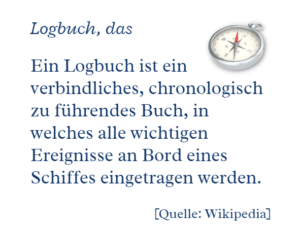 Logbuch, das

Ein Logbuch ist ein verbindliches, chronologisch zu führendes Buch, in welches alle wichtigen Ereignisse an Bord eines Schiffes eingetragen werden.

[Quelle: Wikipedia]